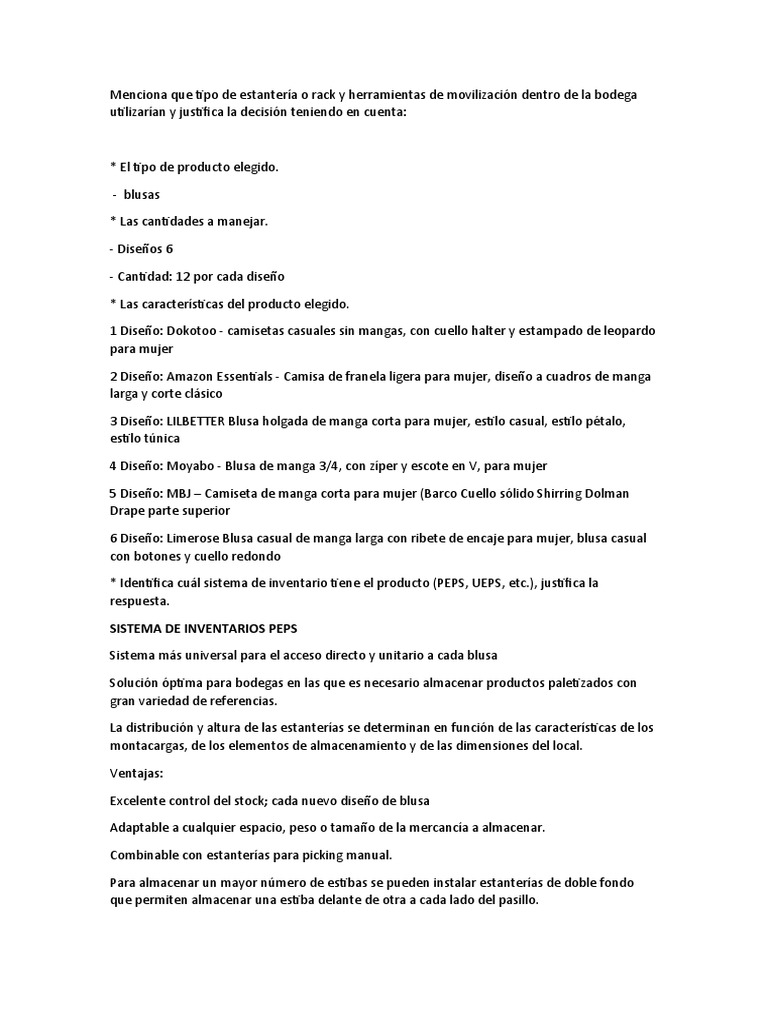 Menciona que tipo de estantería o rack y herramientas de movilización dentro de la bodega utilizarían y justifica la decisión teniendo en cuenta:

* El tipo de producto elegido.

- blusas

* Las cantidades a manejar.

- Diseños 6

- Cantidad: 12 por cada diseño

* Las características del producto elegido.

1 Diseño: Dokotoo - camisetas casuales sin mangas, con cuello halter y estampado de leopardo para mujer

2 Diseño: Amazon Essentials - Camisa de franela ligera para mujer, diseño a cuadros de manga larga y corte clásico

3 Diseño: LILBETTER Blusa holgada de manga corta para mujer, estilo casual, estilo pétalo, estilo túnica

4 Diseño: Moyabo - Blusa de manga 3/4, con zíper y escote en V, para mujer

5 Diseño: MBJ – Camiseta de manga corta para mujer (Barco Cuello sólido Shirring Dolman Drape parte superior

6 Diseño: Limerose Blusa casual de manga larga con ribete de encaje para mujer, blusa casual con botones y cuello redondo

* Identifica cuál sistema de inventario tiene el producto (PEPS, UEPS, etc.), justifica la respuesta.

SISTEMA DE INVENTARIOS PEPS

Sistema más universal para el acceso directo y unitario a cada blusa

Solución óptima para bodegas en las que es necesario almacenar productos paletizados con gran variedad de referencias.

La distribución y altura de las estanterías se determinan en función de las características de los montacargas, de los elementos de almacenamiento y de las dimensiones del local.

Ventajas:

Excelente control del stock; cada nuevo diseño de blusa

Adaptable a cualquier espacio, peso o tamaño de la mercancía a almacenar.

Combinable con estanterías para picking manual.

Para almacenar un mayor número de estibas se pueden instalar estanterias de doble fondo que permiten almacenar una estiba delante de otra a cada lado del pasillo.